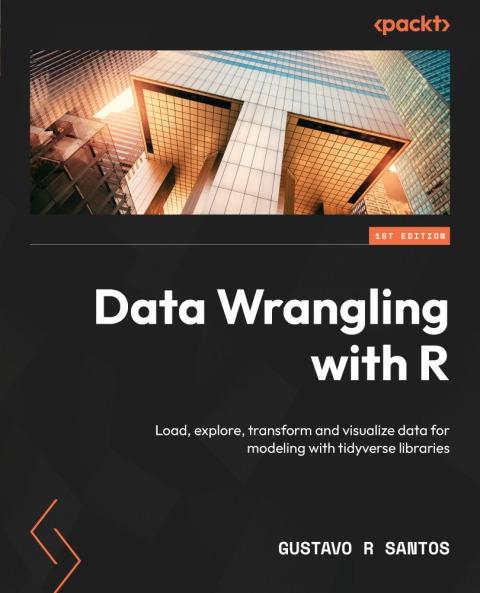 <packt>

1ST EDITION

Data Wrangling with R

Load, explore, transform and visualize data for modeling with tidyverse libraries

GUSTAVO R SANTOS